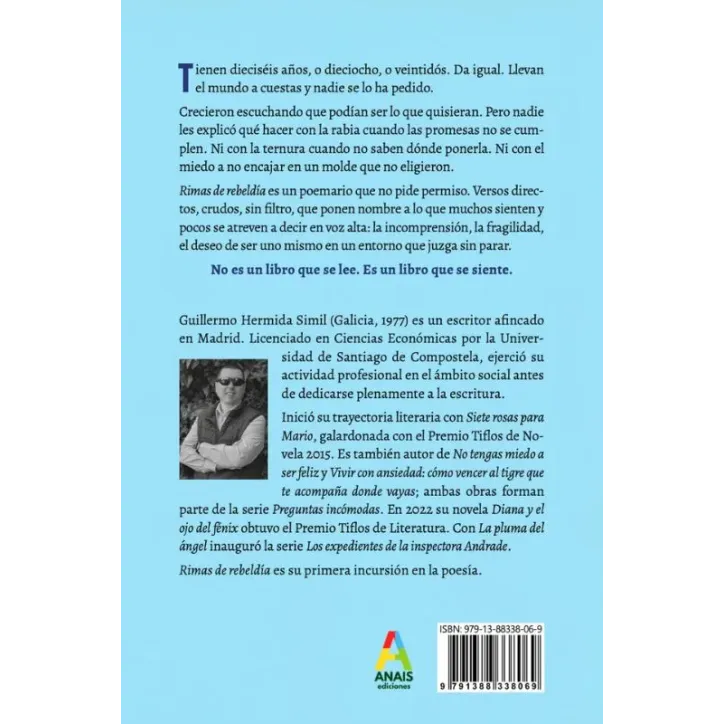 Tienen dieciséis años, o dieciocho, o veintidós. Da igual. Llevan el mundo a cuestas y nadie se lo ha pedido.

Crecieron escuchando que podían ser lo que quisieran. Pero nadie les explicó qué hacer con la rabia cuando las promesas no se cumplen. Ni con la ternura cuando no saben dónde ponerla. Ni con el miedo a no encajar en un molde que no eligieron.

Rimas de rebeldía es un poemario que no pide permiso. Versos directos, crudos, sin filtro, que ponen nombre a lo que muchos sienten y pocos se atreven a decir en voz alta: la incomprensión, la fragilidad, el deseo de ser uno mismo en un entorno que juzga sin parar.

No es un libro que se lee. Es un libro que se siente.

Guillermo Hermida Simil (Galicia, 1977) es un escritor afincado en Madrid. Licenciado en Ciencias Económicas por la Universidad de Santiago de Compostela, ejerció su actividad profesional en el ámbito social antes de dedicarse plenamente a la escritura.

Inició su trayectoria literaria con Siete rosas para Mario, galardonada con el Premio Tiflos de Novela 2015. Es también autor de No tengas miedo a ser feliz y Vivir con ansiedad: cómo vencer al tigre que te acompaña donde vayas; ambas obras forman parte de la serie Preguntas incómodas. En 2022 su novela Diana y el ojo del fénix obtuvo el Premio Tiflos de Literatura. Con La pluma del ángel inauguró la serie Los expedientes de la inspectora Andrade.

Rimas de rebeldía es su primera incursión en la poesía.

ANAIS
ediciones

ISBN: 979-13-88338-06-9

9 791388 338069